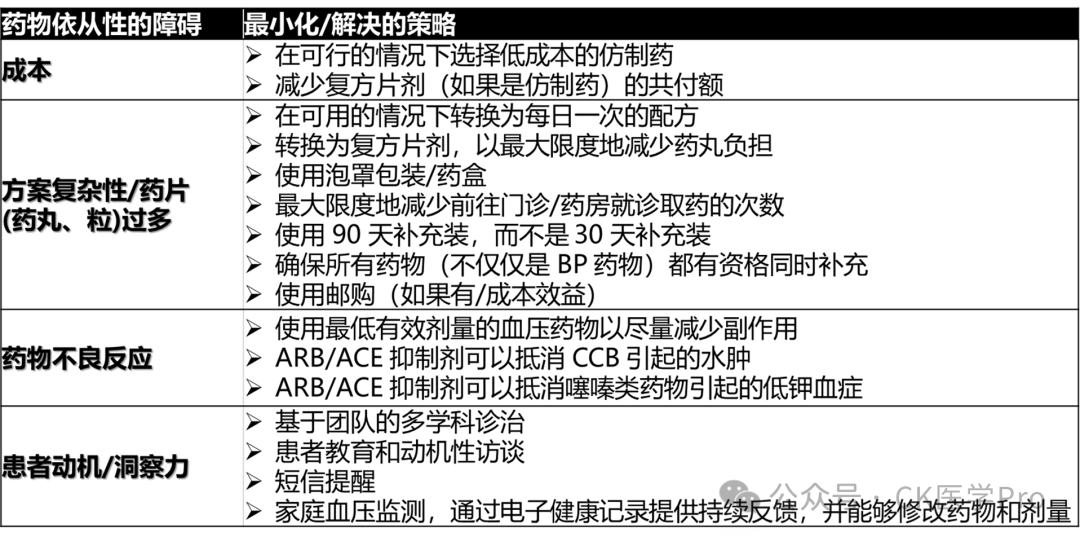 | 药物依从性的障碍 | 最小化/解决的策略 |
|---|---|
| 成本 | ➢ 在可行的情况下选择低成本的仿制药<br>➢ 减少复方片剂（如果是仿制药）的共付额 |
| 方案复杂性/药片(药丸、粒)过多 | ➢ 在可用的情况下转换为每日一次的配方<br>➢ 转换为复方片剂，以最大限度地减少药丸负担<br>➢ 使用泡罩包装/药盒<br>➢ 最大限度地减少前往门诊/药房就诊取药的次数<br>➢ 使用 90 天补充装，而不是 30 天补充装<br>➢ 确保所有药物（不仅仅是 BP 药物）都有资格同时补充<br>➢ 使用邮购（如果有/成本效益） |
| 药物不良反应 | ➢ 使用最低有效剂量的血压药物以尽量减少副作用<br>➢ ARB/ACE 抑制剂可以抵消 CCB 引起的水肿<br>➢ ARB/ACE 抑制剂可以抵消噻嗪类药物引起的低钾血症 |
| 患者动机/洞察力 | ➢ 基于团队的多学科诊治<br>➢ 患者教育和动机性访谈<br>➢ 短信提醒<br>➢ 家庭血压监测，通过电子健康记录提供持续反馈，并能够修改药物和剂量 |

公众号 · CK医学Pro